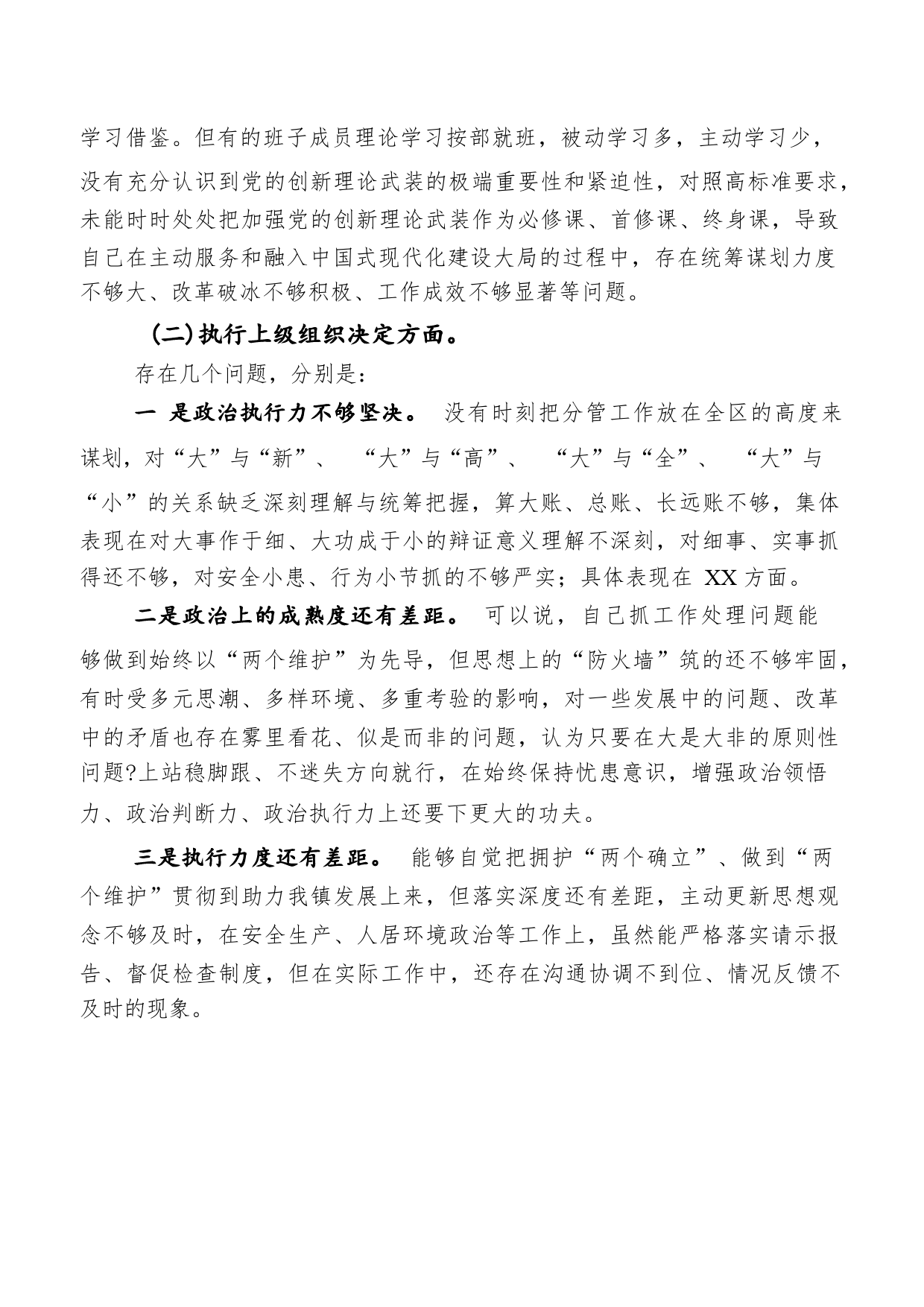 学习借鉴。但有的班子成员理论学习按部就班，被动学习多，主动学习少，没有充分认识到党的创新理论武装的极端重要性和紧迫性，对照高标准要求，未能时时处处把加强党的创新理论武装作为必修课、首修课、终身课，导致自己在主动服务和融入中国式现代化建设大局的过程中，存在统筹谋划力度不够大、改革破冰不够积极、工作成效不够显著等问题。

(二)执行上级组织决定方面。

存在几个问题，分别是:

一 是政治执行力不够坚决。 没有时刻把分管工作放在全区的高度来谋划，对“大”与“新”、 “大”与“高”、 “大”与“全”、 “大”与“小”的关系缺乏深刻理解与统筹把握，算大账、总账、长远账不够，集体表现在对大事作于细、大功成于小的辩证意义理解不深刻，对细事、实事抓得还不够，对安全小患、行为小节抓的不够严实；具体表现在 XX 方面。

二是政治上的成熟度还有差距。 可以说，自己抓工作处理问题能够做到始终以“两个维护”为先导，但思想上的“防火墙”筑的还不够牢固，有时受多元思潮、多样环境、多重考验的影响，对一些发展中的问题、改革中的矛盾也存在雾里看花、似是而非的问题，认为只要在大是大非的原则性问题?上站稳脚跟、不迷失方向就行，在始终保持忧患意识，增强政治领悟力、政治判断力、政治执行力上还要下更大的功夫。

三是执行力度还有差距。 能够自觉把拥护“两个确立”、做到“两个维护”贯彻到助力我镇发展上来，但落实深度还有差距，主动更新思想观念不够及时，在安全生产、人居环境政治等工作上，虽然能严格落实请示报告、督促检查制度，但在实际工作中，还存在沟通协调不到位、情况反馈不及时的现象。